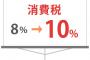 消費税

8% → 10%